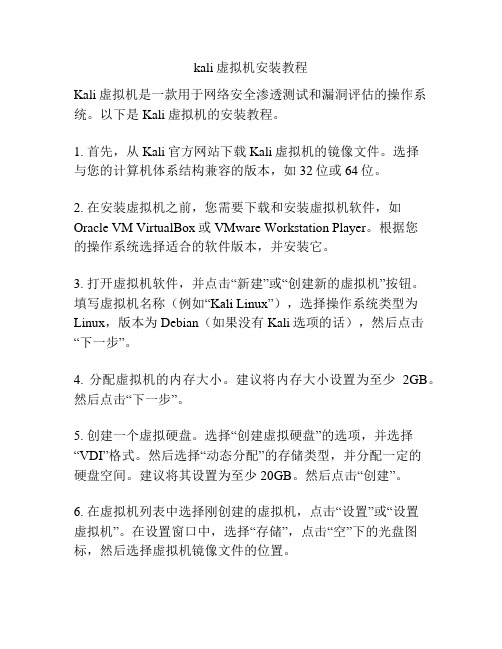 kali 虚拟机安装教程

Kali 虚拟机是一款用于网络安全渗透测试和漏洞评估的操作系统。以下是 Kali 虚拟机的安装教程。

1. 首先，从 Kali 官方网站下载 Kali 虚拟机的镜像文件。选择与您的计算机体系结构兼容的版本，如 32 位或 64 位。

2. 在安装虚拟机之前，您需要下载和安装虚拟机软件，如 Oracle VM VirtualBox 或 VMware Workstation Player。根据您的操作系统选择适合的软件版本，并安装它。

3. 打开虚拟机软件，并点击“新建”或“创建新的虚拟机”按钮。填写虚拟机名称（例如“Kali Linux”），选择操作系统类型为 Linux，版本为 Debian（如果没有 Kali 选项的话），然后点击“下一步”。

4. 分配虚拟机的内存大小。建议将内存大小设置为至少 2GB。然后点击“下一步”。

5. 创建一个虚拟硬盘。选择“创建虚拟硬盘”的选项，并选择“VDI”格式。然后选择“动态分配”的存储类型，并分配一定的硬盘空间。建议将其设置为至少 20GB。然后点击“创建”。

6. 在虚拟机列表中选择刚创建的虚拟机，点击“设置”或“设置虚拟机”。在设置窗口中，选择“存储”，点击“空”下的光盘图标，然后选择虚拟机镜像文件的位置。